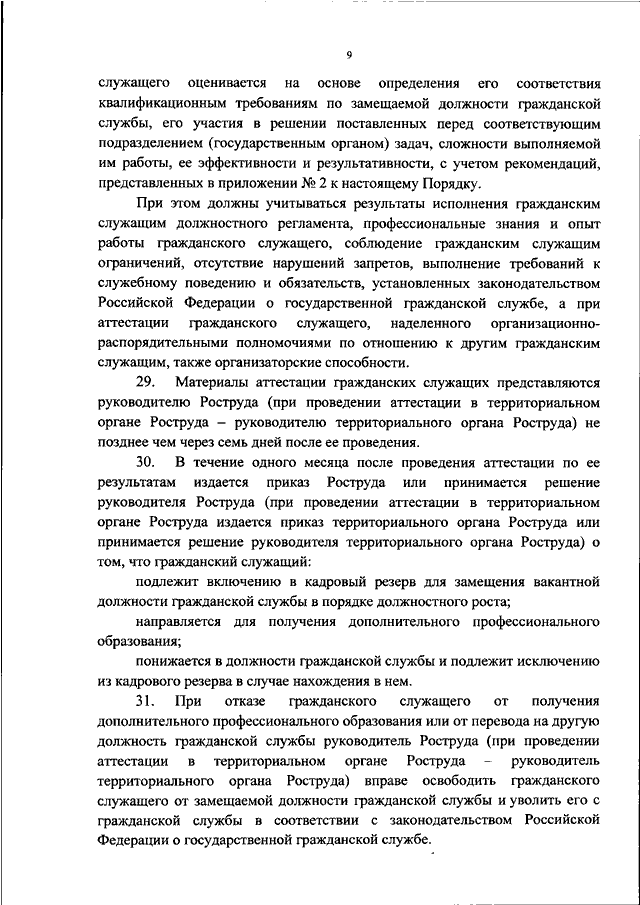 9

служащего оценивается на основе определения его соответствия квалификационным требованиям по замещаемой должности гражданской службы, его участия в решении поставленных перед соответствующим подразделением (государственным органом) задач, сложности выполняемой им работы, ее эффективности и результативности, с учетом рекомендаций, представленных в приложении № 2 к настоящему Порядку.

При этом должны учитываться результаты исполнения гражданским служащим должностного регламента, профессиональные знания и опыт работы гражданского служащего, соблюдение гражданским служащим ограничений, отсутствие нарушений запретов, выполнение требований к служебному поведению и обязательств, установленных законодательством Российской Федерации о государственной гражданской службе, а при аттестации гражданского служащего, наделенного организационно-распорядительными полномочиями по отношению к другим гражданским служащим, также организаторские способности.

29. Материалы аттестации гражданских служащих представляются руководителю Роструда (при проведении аттестации в территориальном органе Роструда – руководителю территориального органа Роструда) не позднее чем через семь дней после ее проведения.

30. В течение одного месяца после проведения аттестации по ее результатам издается приказ Роструда или принимается решение руководителя Роструда (при проведении аттестации в территориальном органе Роструда издается приказ территориального органа Роструда или принимается решение руководителя территориального органа Роструда) о том, что гражданский служащий:

подлежит включению в кадровый резерв для замещения вакантной должности гражданской службы в порядке должностного роста;

направляется для получения дополнительного профессионального образования;

понижается в должности гражданской службы и подлежит исключению из кадрового резерва в случае нахождения в нем.

31. При отказе гражданского служащего от получения дополнительного профессионального образования или от перевода на другую должность гражданской службы руководитель Роструда (при проведении аттестации в территориальном органе Роструда – руководитель территориального органа Роструда) вправе освободить гражданского служащего от замещаемой должности гражданской службы и уволить его с гражданской службы в соответствии с законодательством Российской Федерации о государственной гражданской службе.